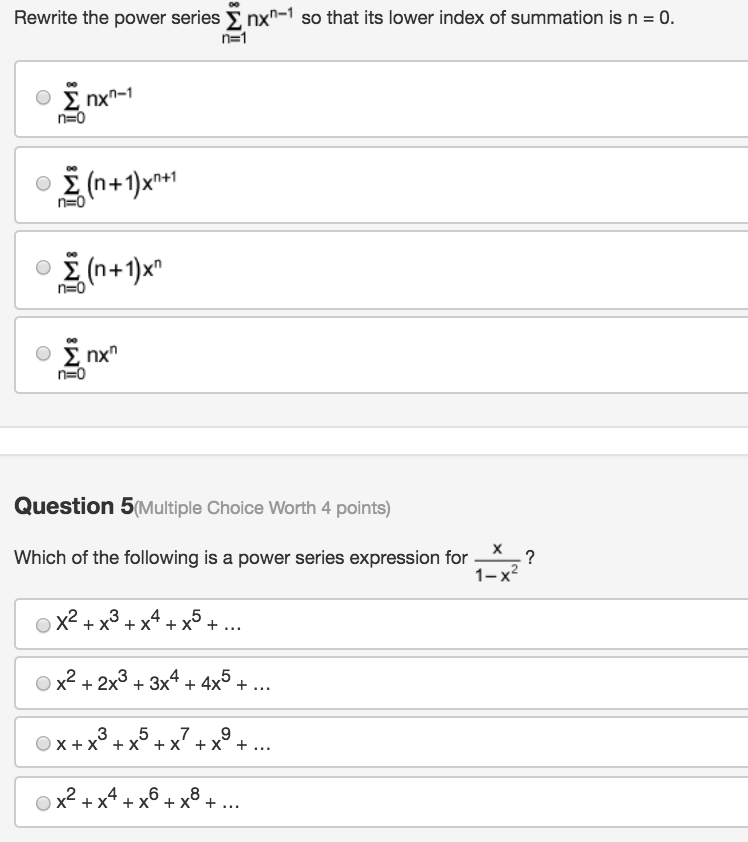 Rewrite the power series $\sum_{n=1}^{\infty} nx^{n-1}$ so that its lower index of summation is n = 0.

$\sum_{n=0}^{\infty} nx^{n-1}$

$\sum_{n=0}^{\infty} (n+1)x^{n+1}$

$\sum_{n=0}^{\infty} (n+1)x^{n}$

$\sum_{n=0}^{\infty} nx^{n}$

Question 5(Multiple Choice Worth 4 points)

Which of the following is a power series expression for $\frac{x}{1-x^2}$?

$x^2 + x^3 + x^4 + x^5 + \ldots$

$x^2 + 2x^3 + 3x^4 + 4x^5 + \ldots$

$x + x^3 + x^5 + x^7 + x^9 + \ldots$

$x^2 + x^4 + x^6 + x^8 + \ldots$